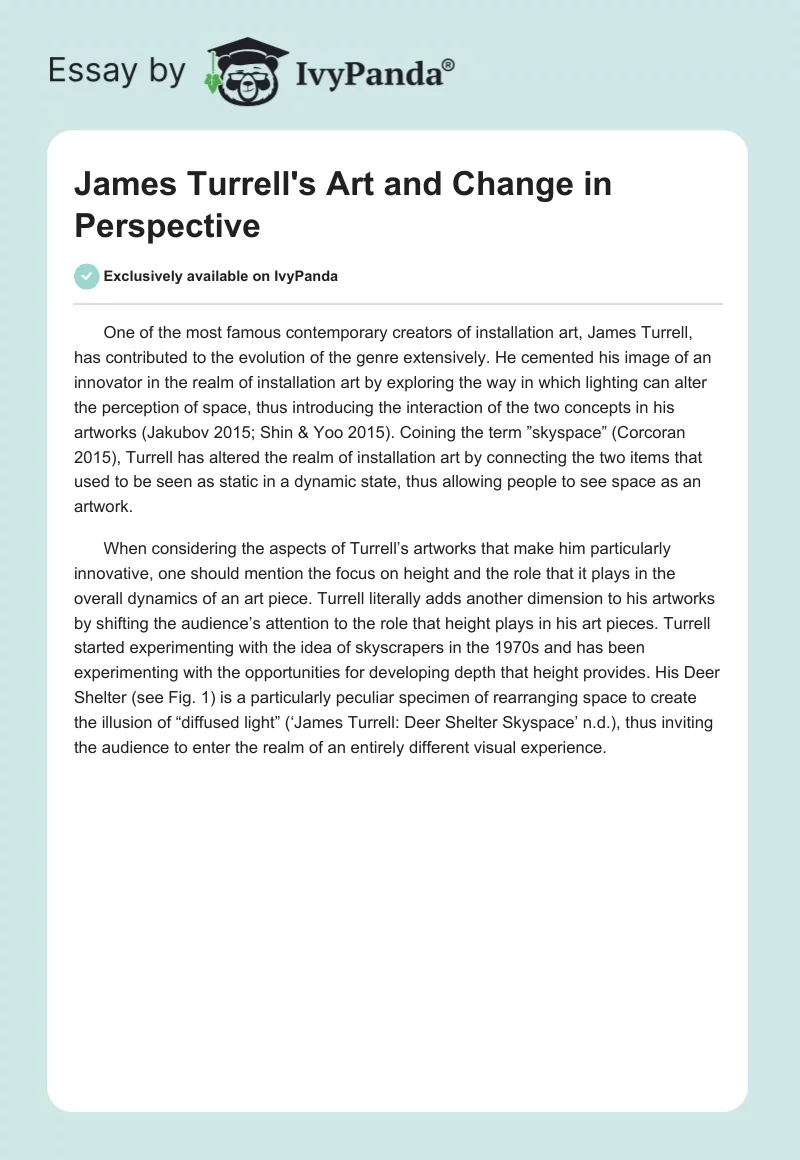 Essay by IvyPanda®

James Turrell's Art and Change in Perspective

Exclusively available on IvyPanda

One of the most famous contemporary creators of installation art, James Turrell, has contributed to the evolution of the genre extensively. He cemented his image of an innovator in the realm of installation art by exploring the way in which lighting can alter the perception of space, thus introducing the interaction of the two concepts in his artworks (Jakubov 2015; Shin & Yoo 2015). Coining the term ”skyspace” (Corcoran 2015), Turrell has altered the realm of installation art by connecting the two items that used to be seen as static in a dynamic state, thus allowing people to see space as an artwork.

When considering the aspects of Turrell’s artworks that make him particularly innovative, one should mention the focus on height and the role that it plays in the overall dynamics of an art piece. Turrell literally adds another dimension to his artworks by shifting the audience’s attention to the role that height plays in his art pieces. Turrell started experimenting with the idea of skyscrapers in the 1970s and has been experimenting with the opportunities for developing depth that height provides. His Deer Shelter (see Fig. 1) is a particularly peculiar specimen of rearranging space to create the illusion of “diffused light” (‘James Turrell: Deer Shelter Skyspace’ n.d.), thus inviting the audience to enter the realm of an entirely different visual experience.